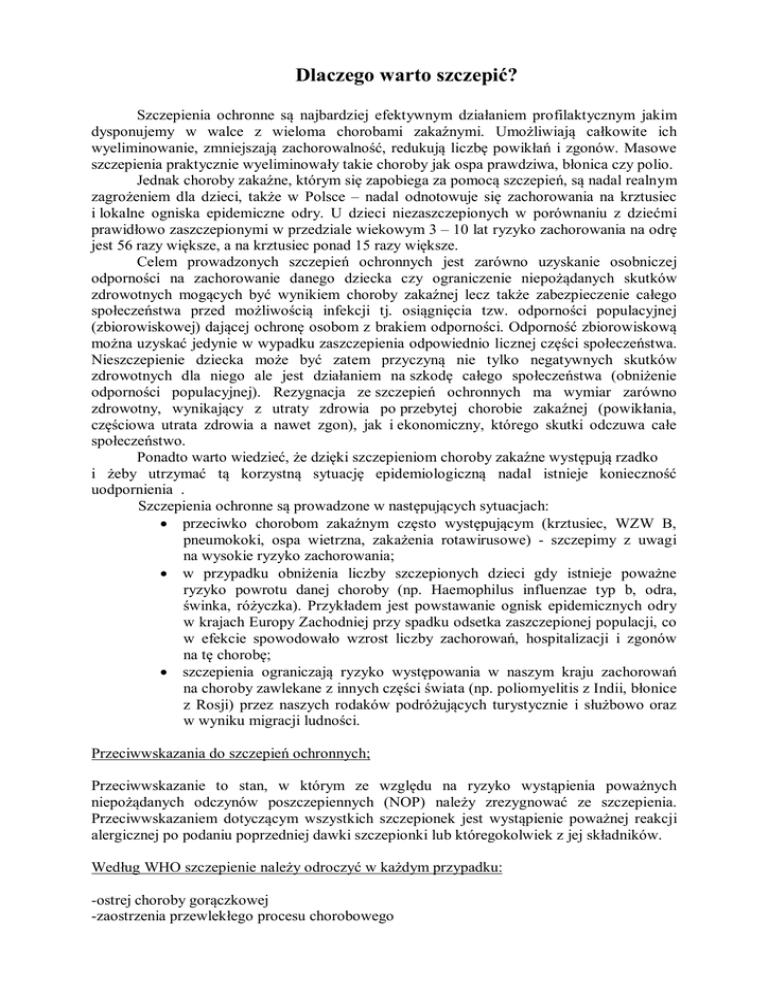 Dlaczego warto szczepić?

Szczepienia ochronne są najbardziej efektywnym działaniem profilaktycznym jakim dysponujemy w walce z wieloma chorobami zakaźnymi. Umożliwiają całkowite ich wyeliminowanie, zmniejszają zachorowalność, redukują liczbę powikłań i zgonów. Masowe szczepienia praktycznie wyeliminowały takie choroby jak ospa prawdziwa, błonica czy polio.

Jednak choroby zakaźne, którym się zapobiega za pomocą szczepień, są nadal realnym zagrożeniem dla dzieci, także w Polsce – nadal odnotowuje się zachorowania na krztusiec i lokalne ogniska epidemiczne odry. U dzieci niezaszczepionych w porównaniu z dziećmi prawidłowo zaszczepionymi w przedziale wiekowym 3 – 10 lat ryzyko zachorowania na odrę jest 56 razy większe, a na krztusiec ponad 15 razy większe.

Celem prowadzonych szczepień ochronnych jest zarówno uzyskanie osobniczej odporności na zachorowanie danego dziecka czy ograniczenie niepożądanych skutków zdrowotnych mogących być wynikiem choroby zakaźnej lecz także zabezpieczenie całego społeczeństwa przed możliwością infekcji tj. osiągnięcia tzw. odporności populacyjnej (zbiorowiskowej) dającej ochronę osobom z brakiem odporności. Odporność zbiorowiskową można uzyskać jedynie w wypadku zaszczepienia odpowiednio licznej części społeczeństwa. Nieszczepienie dziecka może być zatem przyczyną nie tylko negatywnych skutków zdrowotnych dla niego ale jest działaniem na szkodę całego społeczeństwa (obniżenie odporności populacyjnej). Rezygnacja ze szczepień ochronnych ma wymiar zarówno zdrowotny, wynikający z utraty zdrowia po przebytej chorobie zakaźnej (powikłania, częściowa utrata zdrowia a nawet zgon), jak i ekonomiczny, którego skutki odczuwa całe społeczeństwo.

Ponadto warto wiedzieć, że dzięki szczepieniom choroby zakaźne występują rzadko i żeby utrzymać tą korzystną sytuację epidemiologiczną nadal istnieje konieczność uodpornienia .

Szczepienia ochronne są prowadzone w następujących sytuacjach:
• przeciwko chorobom zakaźnym często występującym (krztusiec, WZW B, pneumokoki, ospa wietrzna, zakażenia rotawirusowe) - szczepimy z uwagi na wysokie ryzyko zachorowania;
• w przypadku obniżenia liczby szczepionych dzieci gdy istnieje poważne ryzyko powrotu danej choroby (np. Haemophilus influenzae typ b, odra, świnka, różyczka). Przykładem jest powstawanie ognisk epidemicznych odry w krajach Europy Zachodniej przy spadku odsetka zaszczepionej populacji, co w efekcie spowodowało wzrost liczby zachorowań, hospitalizacji i zgonów na tę chorobę;
• szczepienia ograniczają ryzyko występowania w naszym kraju zachorowań na choroby zawlekane z innych części świata (np. poliomyelitis z Indii, błonice z Rosji) przez naszych rodaków podróżujących turystycznie i służbowo oraz w wyniku migracji ludności.

Przeciwwskazania do szczepień ochronnych;

Przeciwwskazanie to stan, w którym ze względu na ryzyko wystąpienia poważnych niepożądanych odczynów poszczepiennych (NOP) należy zrezygnować ze szczepienia. Przeciwwskazaniem dotyczącym wszystkich szczepionek jest wystąpienie poważnej reakcji alergicznej po podaniu poprzedniej dawki szczepionki lub któregokolwiek z jej składników.

Według WHO szczepienie należy odroczyć w każdym przypadku:

-ostrej choroby gorączkowej
-zaostrzenia przewlekłego procesu chorobowego